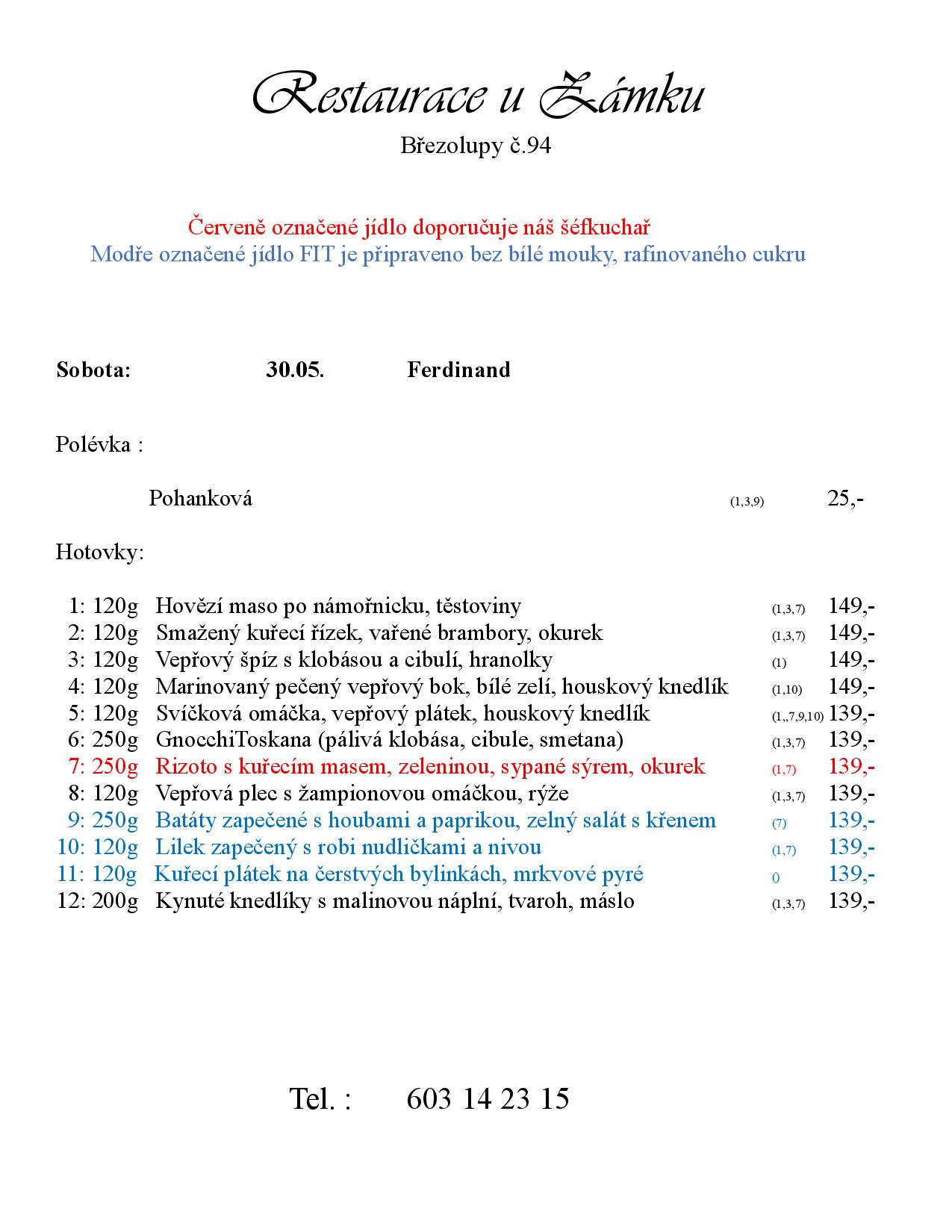 Restaurace u Zámku
Březolupy č.94

Červeně označené jídlo doporučuje náš šéfkuchař
Modře označené jídlo FIT je připraveno bez bílé mouky, rafinovaného cukru

Sobota: 30.05. Ferdinand

Polévka :

Pohanková (1,3,9) 25,-

Hotovky:

1: 120g Hovězí maso po námořnicku, těstoviny (1,3,7) 149,-
2: 120g Smažený kuřecí řízek, vařené brambory, okurek (1,3,7) 149,-
3: 120g Vepřový špíz s klobásou a cibulí, hranolky (1) 149,-
4: 120g Marinovaný pečený vepřový bok, bílé zelí, houskový knedlík (1,10) 149,-
5: 120g Svíčková omáčka, vepřový plátek, houskový knedlík (1,,7,9,10) 139,-
6: 250g GnocchiToskana (pálivá klobása, cibule, smetana) (1,3,7) 139,-
7: 250g Rizoto s kuřecím masem, zeleninou, sypané sýrem, okurek (1,7) 139,-
8: 120g Vepřová plec s žampionovou omáčkou, rýže (1,3,7) 139,-
9: 250g Batáty zapečené s houbami a paprikou, zelný salát s křenem (7) 139,-
10: 120g Lilek zapečený s robi nudličkami a nivou (1,7) 139,-
11: 120g Kuřecí plátek na čerstvých bylinkách, mrkvové pyré () 139,-
12: 200g Kynuté knedlíky s malinovou náplní, tvaroh, máslo (1,3,7) 139,-

Tel. : 603 14 23 15